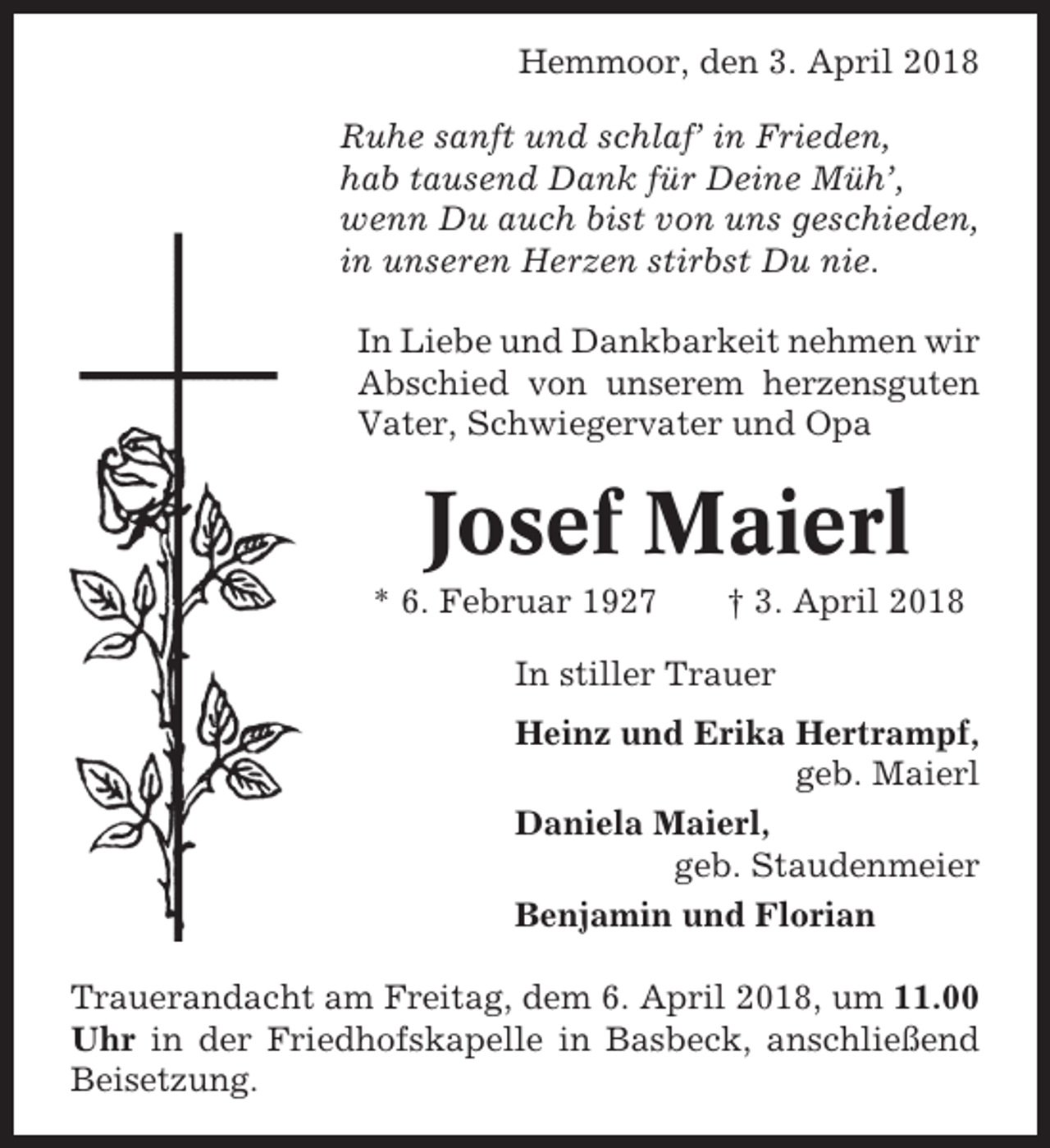 Hemmoor, den 3. April 2018

Ruhe sanft und schlaf' in Frieden,
hab tausend Dank für Deine Müh',
wenn Du auch bist von uns geschieden,
in unseren Herzen stirbst Du nie.

In Liebe und Dankbarkeit nehmen wir Abschied von unserem herzensguten Vater, Schwiegervater und Opa

Josef Maierl

* 6. Februar 1927 † 3. April 2018

In stiller Trauer

Heinz und Erika Hertrampf,
geb. Maierl

Daniela Maierl,
geb. Staudenmeier

Benjamin und Florian

Trauerandacht am Freitag, dem 6. April 2018, um 11.00 Uhr in der Friedhofskapelle in Basbeck, anschließend Beisetzung.